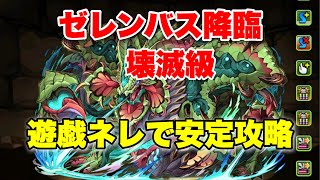 ゼレンバス降臨
壊滅級

遊戯ネレで安定攻略